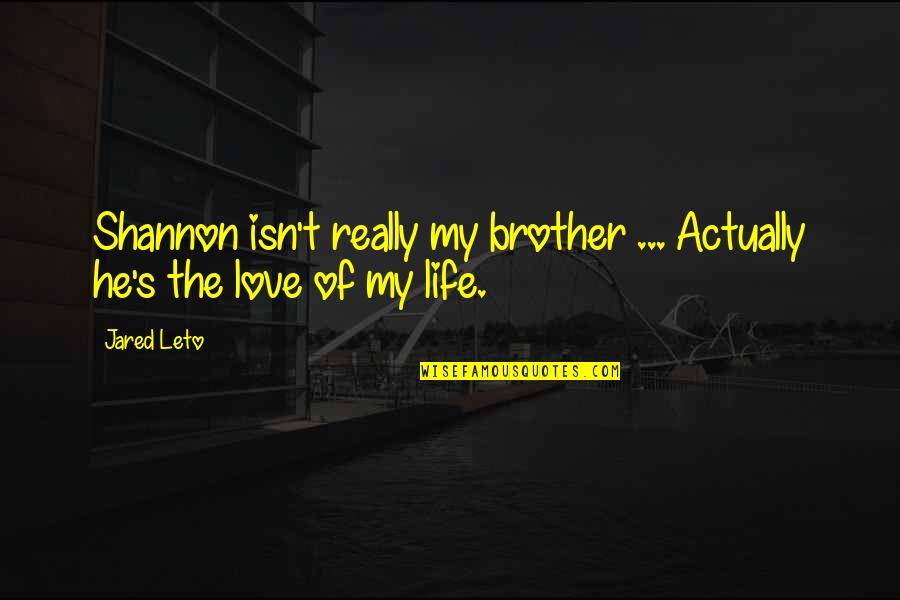 Shannon isn't really my brother ... Actually he's the love of my life.

Jared Leto

WISEFAMOUSQUOTES.COM